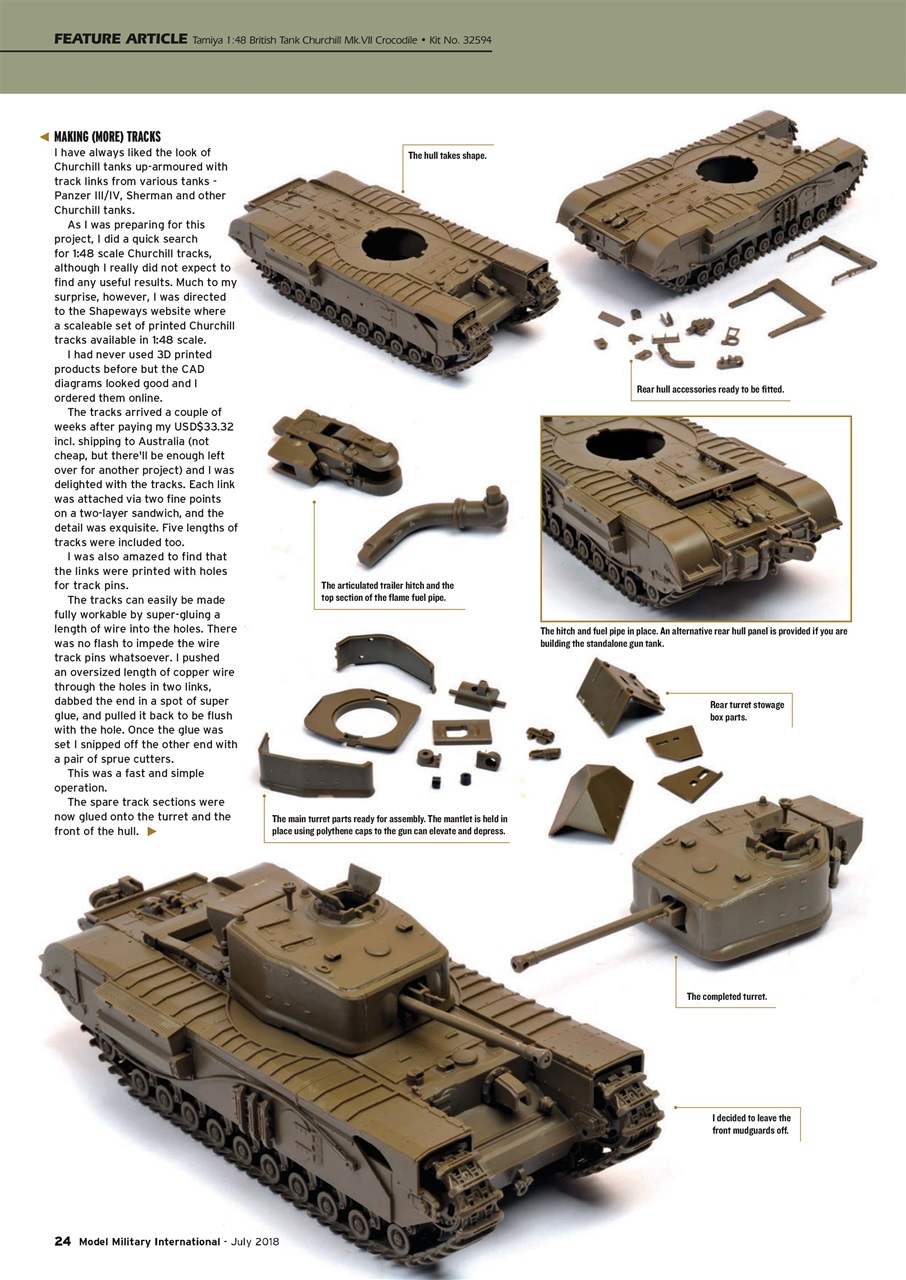 FEATURE ARTICLE Tamiya 1:48 British Tank Churchill Mk.VII Crocodile • Kit No. 32594

MAKING (MORE) TRACKS
I have always liked the look of Churchill tanks up-armoured with track links from various tanks - Panzer III/IV, Sherman and other Churchill tanks.

As I was preparing for this project, I did a quick search for 1:48 scale Churchill tracks, although I really did not expect to find any useful results. Much to my surprise, however, I was directed to the Shapeways website where a scaleable set of printed Churchill tracks available in 1:48 scale.

I had never used 3D printed products before but the CAD diagrams looked good and I ordered them online.

The tracks arrived a couple of weeks after paying my USD$33.32 incl. shipping to Australia (not cheap, but there'll be enough left over for another project) and I was delighted with the tracks. Each link was attached via two fine points on a two-layer sandwich, and the detail was exquisite. Five lengths of tracks were included too.

I was also amazed to find that the links were printed with holes for track pins.

The tracks can easily be made fully workable by super-gluing a length of wire into the holes. There was no flash to impede the wire track pins whatsoever. I pushed an oversized length of copper wire through the holes in two links, dabbed the end in a spot of super glue, and pulled it back to be flush with the hole. Once the glue was set I snipped off the other end with a pair of sprue cutters.

This was a fast and simple operation.

The spare track sections were now glued onto the turret and the front of the hull.

The hull takes shape.

Rear hull accessories ready to be fitted.

The articulated trailer hitch and the top section of the flame fuel pipe.

The hitch and fuel pipe in place. An alternative rear hull panel is provided if you are building the standalone gun tank.

Rear turret stowage box parts.

The main turret parts ready for assembly. The mantlet is held in place using polythene caps to the gun can elevate and depress.

The completed turret.

I decided to leave the front mudguards off.

24 Model Military International - July 2018